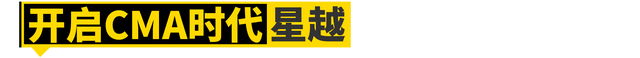 开启CMA时代 星越